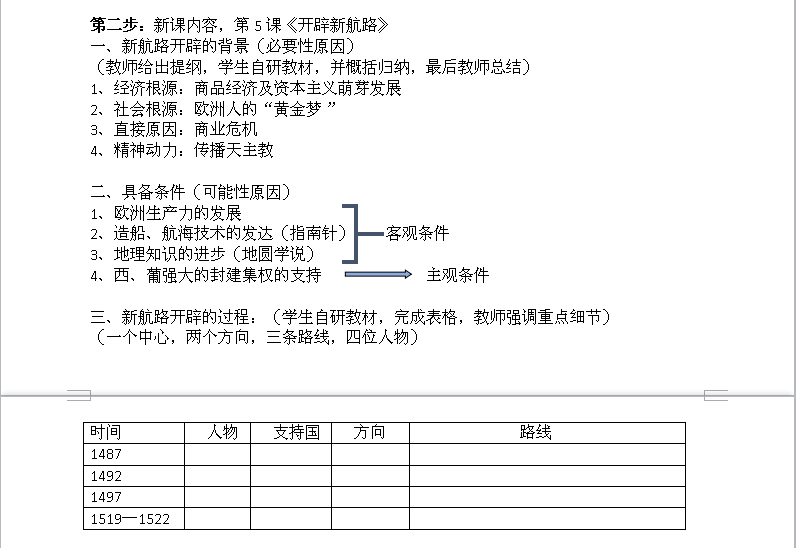 第二步：新课内容，第 5 课《开辟新航路》
一、新航路开辟的背景（必要性原因）
（教师给出提纲，学生自研教材，并概括归纳，最后教师总结）
1、经济根源：商品经济及资本主义萌芽发展
2、社会根源：欧洲人的“黄金梦”
3、直接原因：商业危机
4、精神动力：传播天主教

二、具备条件（可能性原因）
1、欧洲生产力的发展
2、造船、航海技术的发达（指南针）
3、地理知识的进步（地圆学说）
客观条件
4、西、葡强大的封建集权的支持
主观条件

三、新航路开辟的过程：（学生自研教材，完成表格，教师强调重点细节）
（一个中心，两个方向，三条路线，四位人物）

| 时间 | 人物 | 支持国 | 方向 | 路线 |
|---|---|---|---|---|
| 1487 | | | | |
| 1492 | | | | |
| 1497 | | | | |
| 1519—1522 | | | | |